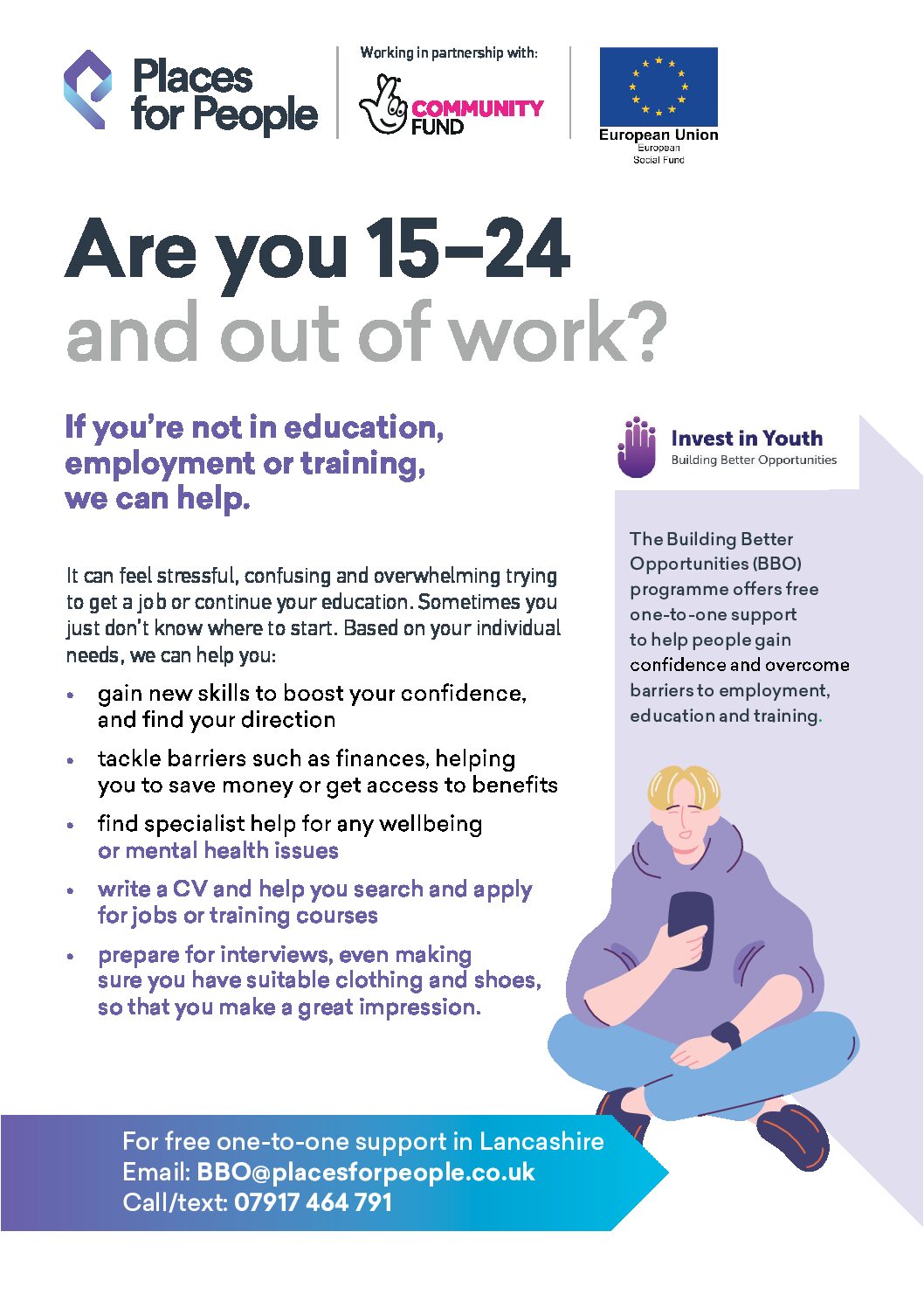 Places for People

Working in partnership with:

COMMUNITY FUND

European Union
European Social Fund

Are you 15–24 and out of work?

If you're not in education, employment or training, we can help.

It can feel stressful, confusing and overwhelming trying to get a job or continue your education. Sometimes you just don't know where to start. Based on your individual needs, we can help you:

• gain new skills to boost your confidence, and find your direction
• tackle barriers such as finances, helping you to save money or get access to benefits
• find specialist help for any wellbeing or mental health issues
• write a CV and help you search and apply for jobs or training courses
• prepare for interviews, even making sure you have suitable clothing and shoes, so that you make a great impression.

Invest in Youth
Building Better Opportunities

The Building Better Opportunities (BBO) programme offers free one-to-one support to help people gain confidence and overcome barriers to employment, education and training.

For free one-to-one support in Lancashire
Email: BBO@placesforpeople.co.uk
Call/text: 07917 464 791